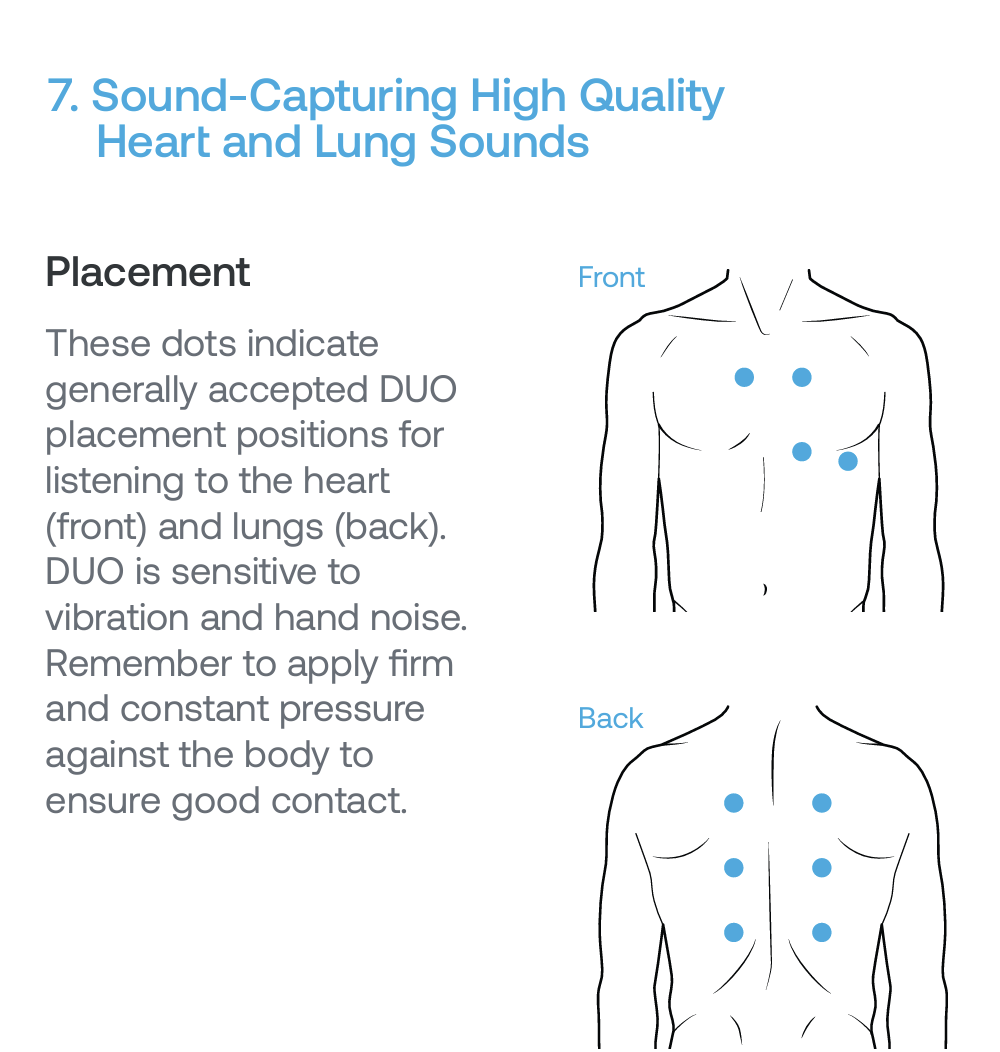 7. Sound-Capturing High Quality Heart and Lung Sounds

Placement

These dots indicate generally accepted DUO placement positions for listening to the heart (front) and lungs (back). DUO is sensitive to vibration and hand noise. Remember to apply firm and constant pressure against the body to ensure good contact.

Front

Back